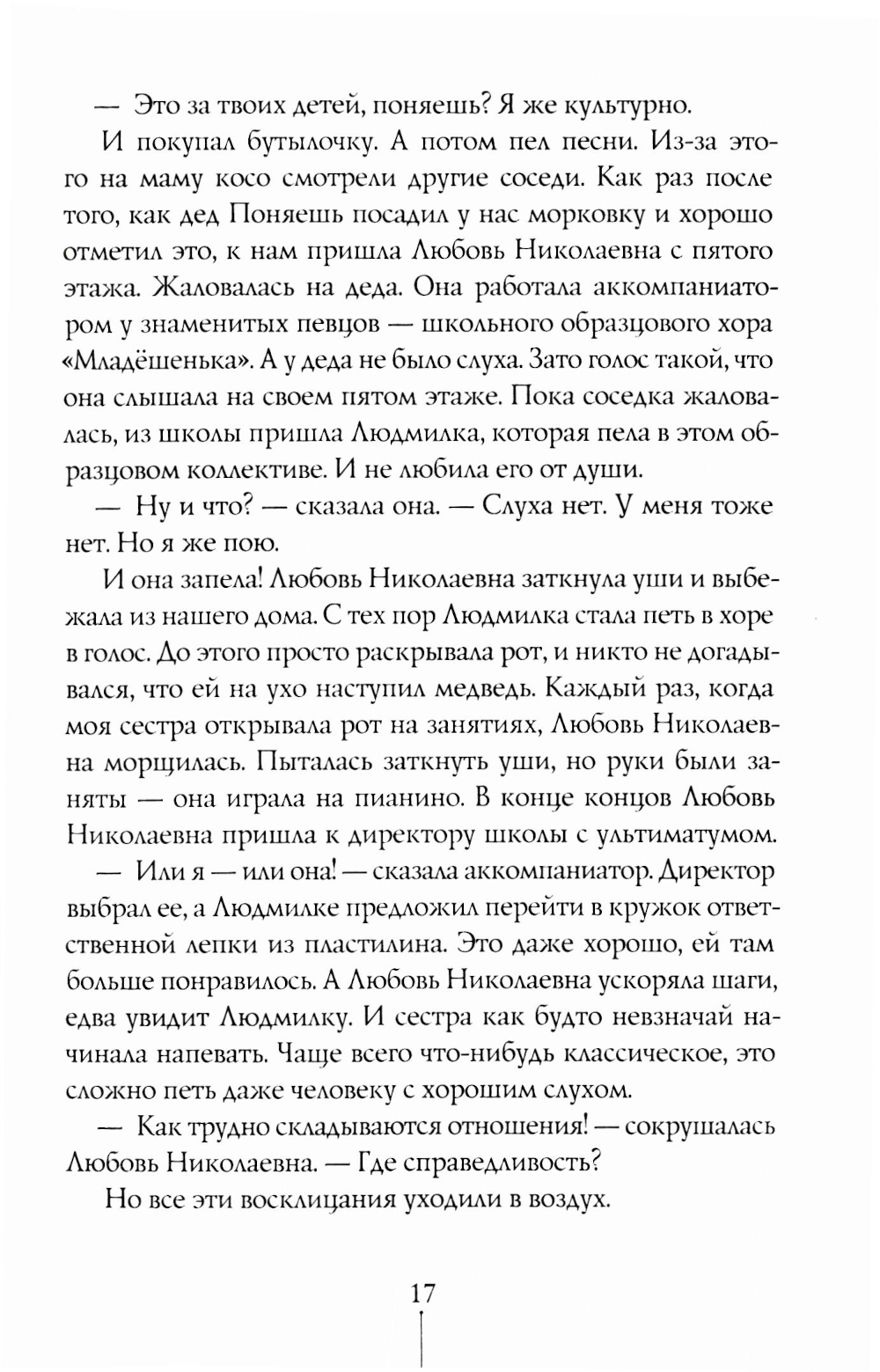 — Это за твоих детей, поняешь? Я же культурно.

И покупал бутылочку. А потом пел песни. Из-за этого на маму косо смотрели другие соседи. Как раз после того, как дед Поняешь посадил у нас морковку и хорошо отметил это, к нам пришла Любовь Николаевна с пятого этажа. Жаловалась на деда. Она работала аккомпаниатором у знаменитых певцов — школьного образцового хора «Младёшенька». А у деда не было слуха. Зато голос такой, что она слышала на своем пятом этаже. Пока соседка жаловалась, из школы пришла Людмилка, которая пела в этом образцовом коллективе. И не любила его от души.

— Ну и что? — сказала она. — Слуха нет. У меня тоже нет. Но я же пою.

И она запела! Любовь Николаевна заткнула уши и выбежала из нашего дома. С тех пор Людмилка стала петь в хоре в голос. До этого просто раскрывала рот, и никто не догадывался, что ей на ухо наступил медведь. Каждый раз, когда моя сестра открывала рот на занятиях, Любовь Николаевна морщилась. Пыталась заткнуть уши, но руки были заняты — она играла на пианино. В конце концов Любовь Николаевна пришла к директору школы с ультиматумом.

— Или я — или она! — сказала аккомпаниатор. Директор выбрал ее, а Людмилке предложил перейти в кружок ответственной лепки из пластилина. Это даже хорошо, ей там больше понравилось. А Любовь Николаевна ускоряла шаги, едва увидит Людмилку. И сестра как будто невзначай начинала напевать. Чаще всего что-нибудь классическое, это сложно петь даже человеку с хорошим слухом.

— Как трудно складываются отношения! — сокрушалась Любовь Николаевна. — Где справедливость?

Но все эти восклицания уходили в воздух.

17